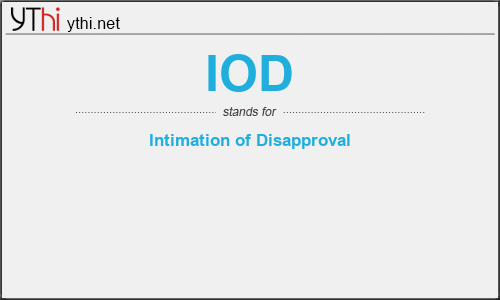 YThi ythi.net

IOD

stands for

Intimation of Disapproval